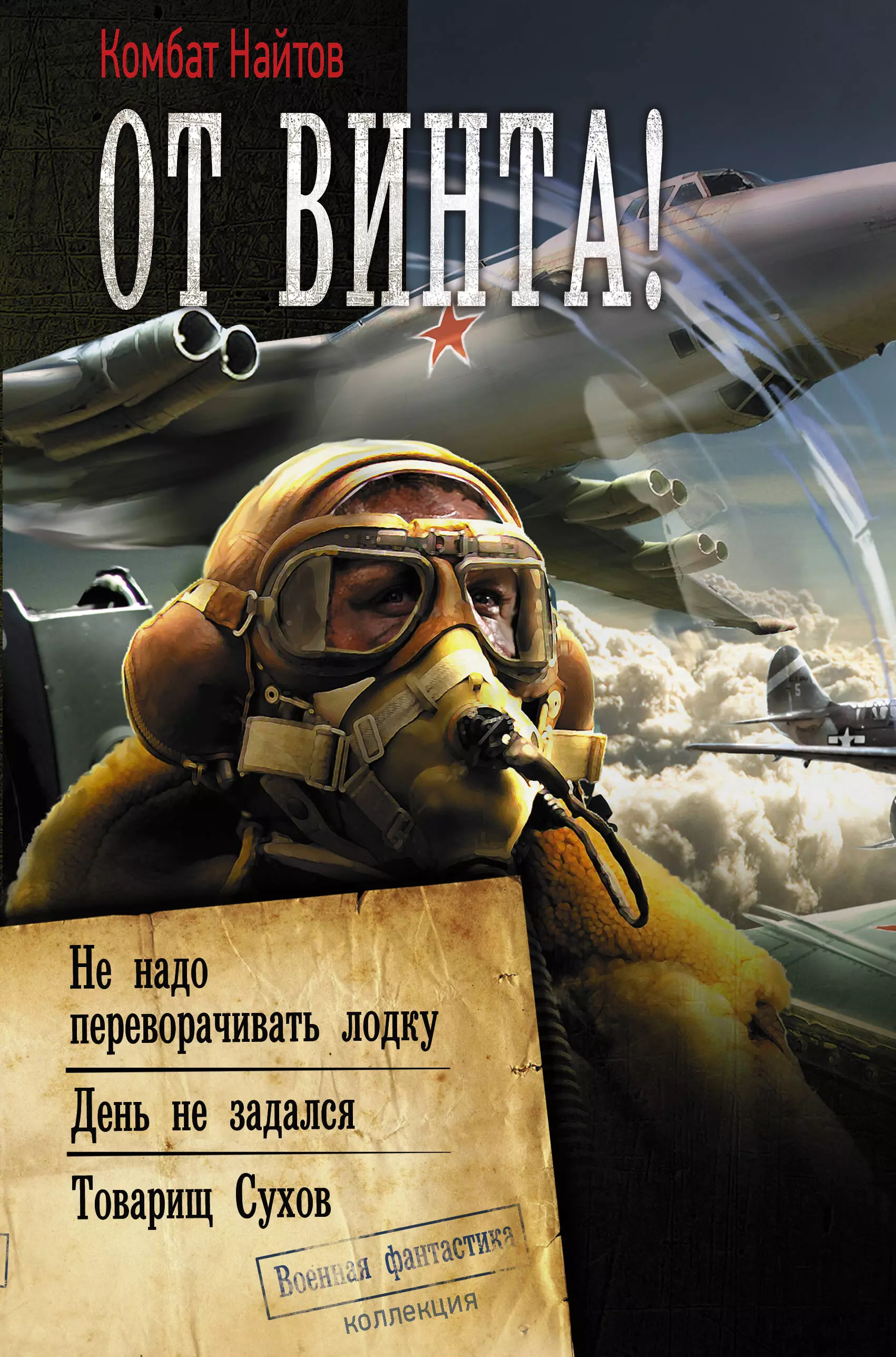 Комбат Найтов

ОТ ВИНТА!

Не надо переворачивать лодку

День не задался

Товарищ Сухов

Военная фантастика
коллекция